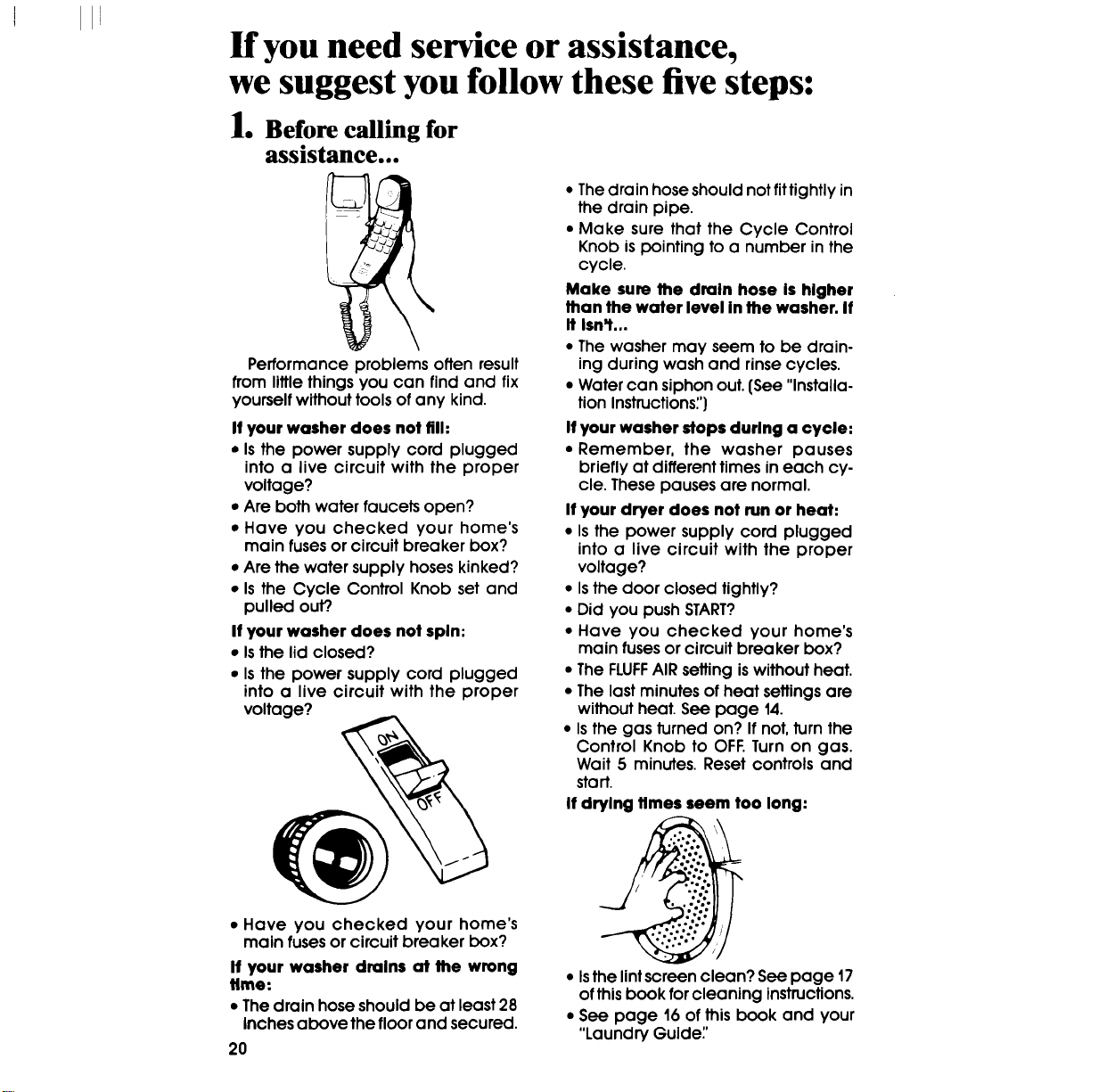 If you need service or assistance, we suggest you follow these five steps:

1. Before calling for assistance...

Performance problems often result from little things you can find and fix yourself without tools of any kind.

If your washer does not fill:
• Is the power supply cord plugged into a live circuit with the proper voltage?
• Are both water faucets open?
• Have you checked your home's main fuses or circuit breaker box?
• Are the water supply hoses kinked?
• Is the Cycle Control Knob set and pulled out?

If your washer does not spin:
• Is the lid closed?
• Is the power supply cord plugged into a live circuit with the proper voltage?

ON
OFF

• Have you checked your home's main fuses or circuit breaker box?

If your washer drains at the wrong time:
• The drain hose should be at least 28 inches above the floor and secured.

20

• The drain hose should not fit tightly in the drain pipe.
• Make sure that the Cycle Control Knob is pointing to a number in the cycle.

Make sure the drain hose is higher than the water level in the washer. If it isn't...
• The washer may seem to be draining during wash and rinse cycles.
• Water can siphon out. (See "Installation Instructions.")

If your washer stops during a cycle:
• Remember, the washer pauses briefly at different times in each cycle. These pauses are normal.

If your dryer does not run or heat:
• Is the power supply cord plugged into a live circuit with the proper voltage?
• Is the door closed tightly?
• Did you push START?
• Have you checked your home's main fuses or circuit breaker box?
• The FLUFF AIR setting is without heat.
• The last minutes of heat settings are without heat. See page 14.
• Is the gas turned on? If not, turn the Control Knob to OFF. Turn on gas. Wait 5 minutes. Reset controls and start.

If drying times seem too long:

• Is the lint screen clean? See page 17 of this book for cleaning instructions.
• See page 16 of this book and your "Laundry Guide."